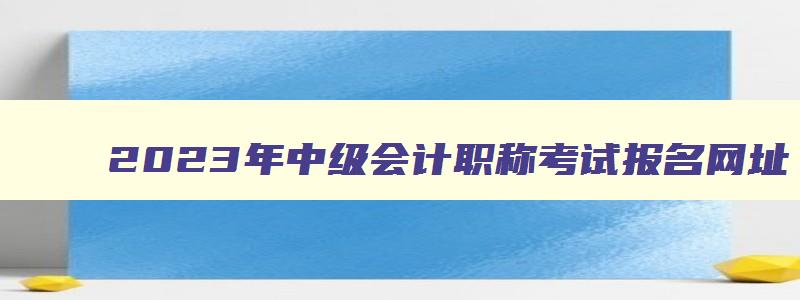 2023年中级会计职称考试报名网址